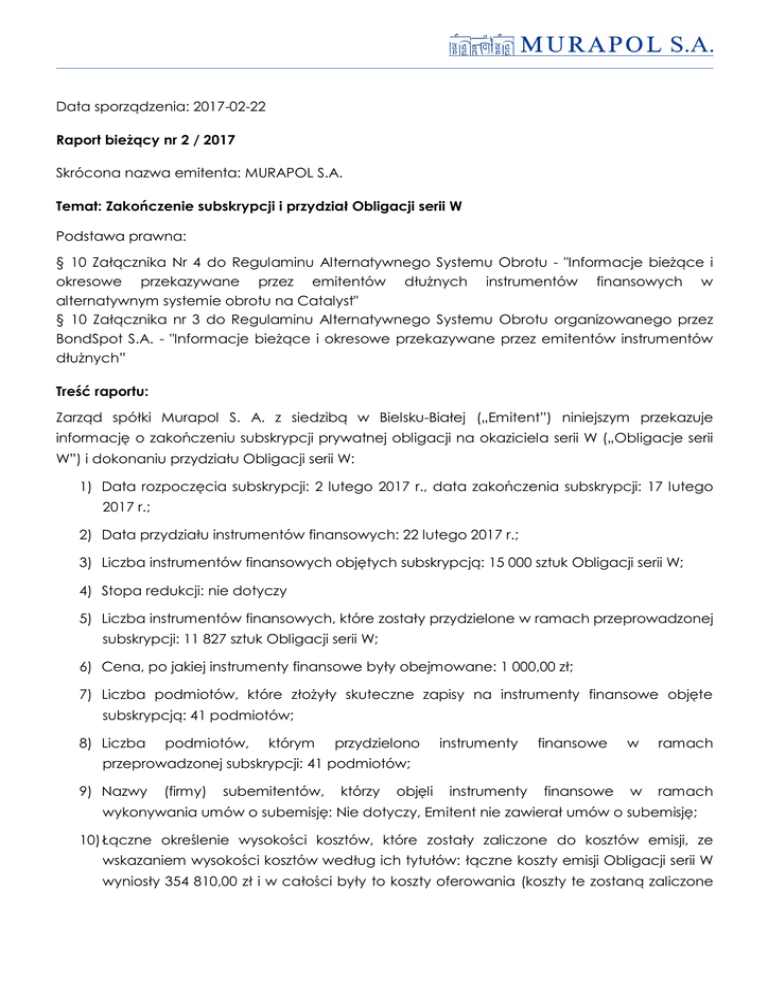 MURAPOL S.A.

Data sporządzenia: 2017-02-22

Raport bieżący nr 2 / 2017

Skrócona nazwa emitenta: MURAPOL S.A.

Temat: Zakończenie subskrypcji i przydział Obligacji serii W

Podstawa prawna:

§ 10 Załącznika Nr 4 do Regulaminu Alternatywnego Systemu Obrotu - "Informacje bieżące i okresowe przekazywane przez emitentów dłużnych instrumentów finansowych w alternatywnym systemie obrotu na Catalyst"
§ 10 Załącznika nr 3 do Regulaminu Alternatywnego Systemu Obrotu organizowanego przez BondSpot S.A. - "Informacje bieżące i okresowe przekazywane przez emitentów instrumentów dłużnych"

Treść raportu:

Zarząd spółki Murapol S. A. z siedzibą w Bielsku-Białej („Emitent") niniejszym przekazuje informację o zakończeniu subskrypcji prywatnej obligacji na okaziciela serii W („Obligacje serii W") i dokonaniu przydziału Obligacji serii W:

1) Data rozpoczęcia subskrypcji: 2 lutego 2017 r., data zakończenia subskrypcji: 17 lutego 2017 r.;

2) Data przydziału instrumentów finansowych: 22 lutego 2017 r.;

3) Liczba instrumentów finansowych objętych subskrypcją: 15 000 sztuk Obligacji serii W;

4) Stopa redukcji: nie dotyczy

5) Liczba instrumentów finansowych, które zostały przydzielone w ramach przeprowadzonej subskrypcji: 11 827 sztuk Obligacji serii W;

6) Cena, po jakiej instrumenty finansowe były obejmowane: 1 000,00 zł;

7) Liczba podmiotów, które złożyły skuteczne zapisy na instrumenty finansowe objęte subskrypcją: 41 podmiotów;

8) Liczba podmiotów, którym przydzielono instrumenty finansowe w ramach przeprowadzonej subskrypcji: 41 podmiotów;

9) Nazwy (firmy) subemitentów, którzy objęli instrumenty finansowe w ramach wykonywania umów o subemisję: Nie dotyczy, Emitent nie zawierał umów o subemisję;

10) Łączne określenie wysokości kosztów, które zostały zaliczone do kosztów emisji, ze wskazaniem wysokości kosztów według ich tytułów: łączne koszty emisji Obligacji serii W wyniosły 354 810,00 zł i w całości były to koszty oferowania (koszty te zostaną zaliczone